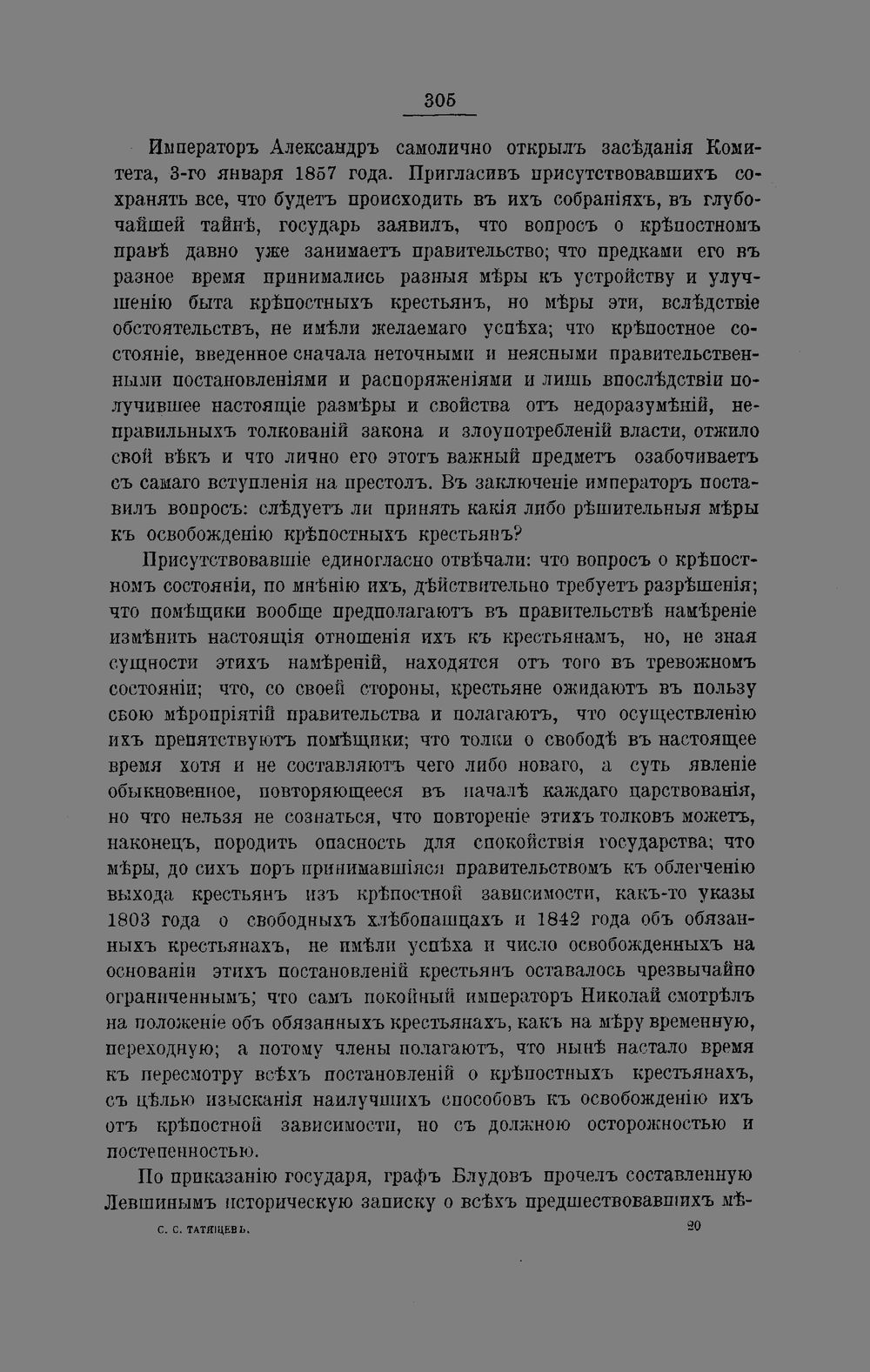 305

Императоръ Александръ самолично открылъ засѣданія Комитета, 3-го января 1857 года. Пригласивъ присутствовавшихъ сохранять все, что будетъ происходить въ ихъ собраніяхъ, въ глубочайшей тайнѣ, государь заявилъ, что вопросъ о крѣпостномъ правѣ давно уже занимаетъ правительство; что предками его въ разное время принимались разныя мѣры къ устройству и улучшенію быта крѣпостныхъ крестьянъ, но мѣры эти, вслѣдствіе обстоятельствъ, не имѣли желаемаго успѣха; что крѣпостное состояніе, введенное сначала неточными и неясными правительственными постановленіями и распоряженіями и лишь впослѣдствіи получившее настоящіе размѣры и свойства отъ недоразумѣній, неправильныхъ толкованій закона и злоупотребленій власти, отжило свой вѣкъ и что лично его этотъ важный предметъ озабочиваетъ съ самаго вступленія на престолъ. Въ заключеніе императоръ поставилъ вопросъ: слѣдуетъ ли принять какія либо рѣшительныя мѣры къ освобожденію крѣпостныхъ крестьянъ?

Присутствовавшіе единогласно отвѣчали: что вопросъ о крѣпостномъ состояніи, по мнѣнію ихъ, дѣйствительно требуетъ разрѣшенія; что помѣщики вообще предполагаютъ въ правительствѣ намѣреніе измѣнить настоящія отношенія ихъ къ крестьянамъ, но, не зная сущности этихъ намѣреній, находятся отъ того въ тревожномъ состояніи; что, со своей стороны, крестьяне ожидаютъ въ пользу свою мѣропріятій правительства и полагаютъ, что осуществленію ихъ препятствуютъ помѣщики; что толки о свободѣ въ настоящее время хотя и не составляютъ чего либо новаго, а суть явленіе обыкновенное, повторяющееся въ началѣ каждаго царствованія, но что нельзя не сознаться, что повтореніе этихъ толковъ можетъ, наконецъ, породить опасность для спокойствія государства; что мѣры, до сихъ поръ принимавшіяся правительствомъ къ облегченію выхода крестьянъ изъ крѣпостной зависимости, какъ-то указы 1803 года о свободныхъ хлѣбопашцахъ и 1842 года объ обязанныхъ крестьянахъ, не имѣли успѣха и число освобожденныхъ на основаніи этихъ постановленій крестьянъ оставалось чрезвычайно ограниченнымъ; что самъ покойный императоръ Николай смотрѣлъ на положеніе объ обязанныхъ крестьянахъ, какъ на мѣру временную, переходную; а потому члены полагаютъ, что нынѣ настало время къ пересмотру всѣхъ постановленій о крѣпостныхъ крестьянахъ, съ цѣлью изысканія наилучшихъ способовъ къ освобожденію ихъ отъ крѣпостной зависимости, но съ должною осторожностью и постепенностью.

По приказанію государя, графъ Блудовъ прочелъ составленную Левшинымъ историческую записку о всѣхъ предшествовавшихъ мѣ-

С. С. ТАТИЩЕВЪ. 20